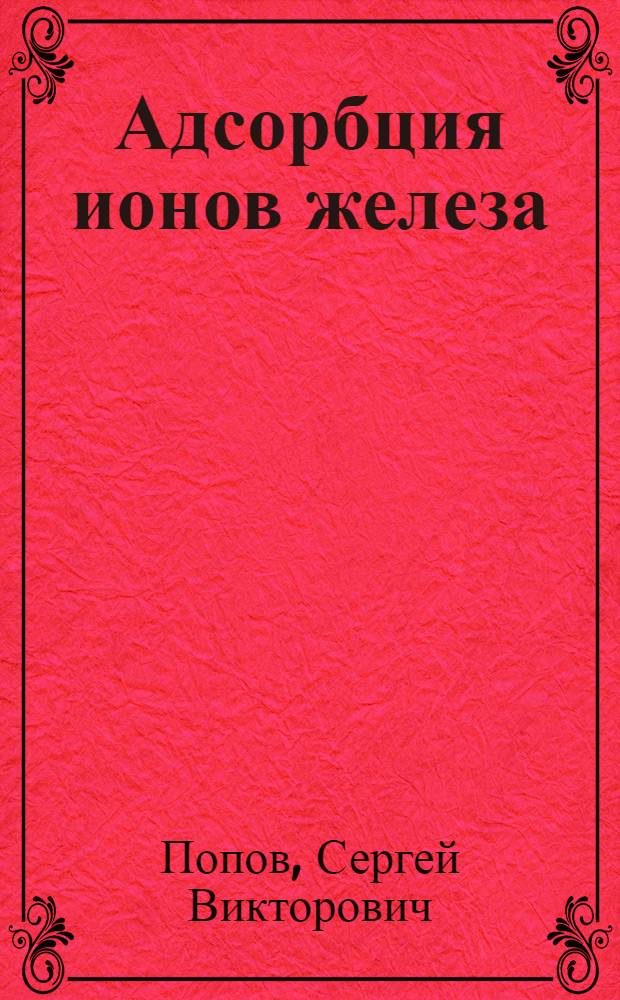 Адсорбция ионов железа

Попов, Сергей Викторович